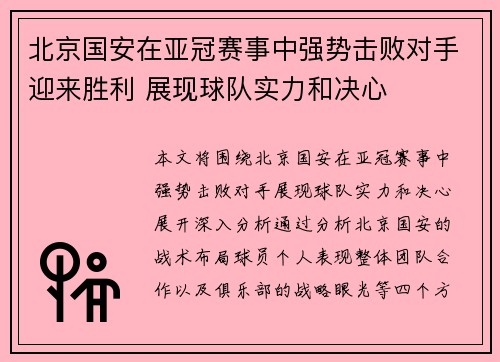 北京国安在亚冠赛事中强势击败对手迎来胜利 展现球队实力和决心

本文将围绕北京国安在亚冠赛事中强势击败对手展现球队实力和决心展开深入分析通过分析北京国安的战术布局球员个人表现整体团队合作以及俱乐部的战略眼光等四个方